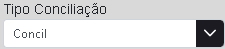 Tipo Conciliação

Concil